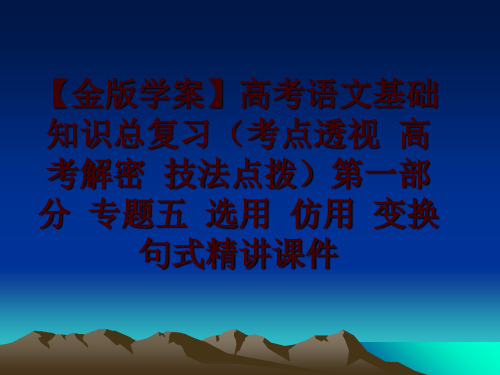 【金版学案】高考语文基础知识总复习（考点透视 高考解密 技法点拨）第一部分 专题五 选用 仿用 变换句式精讲课件